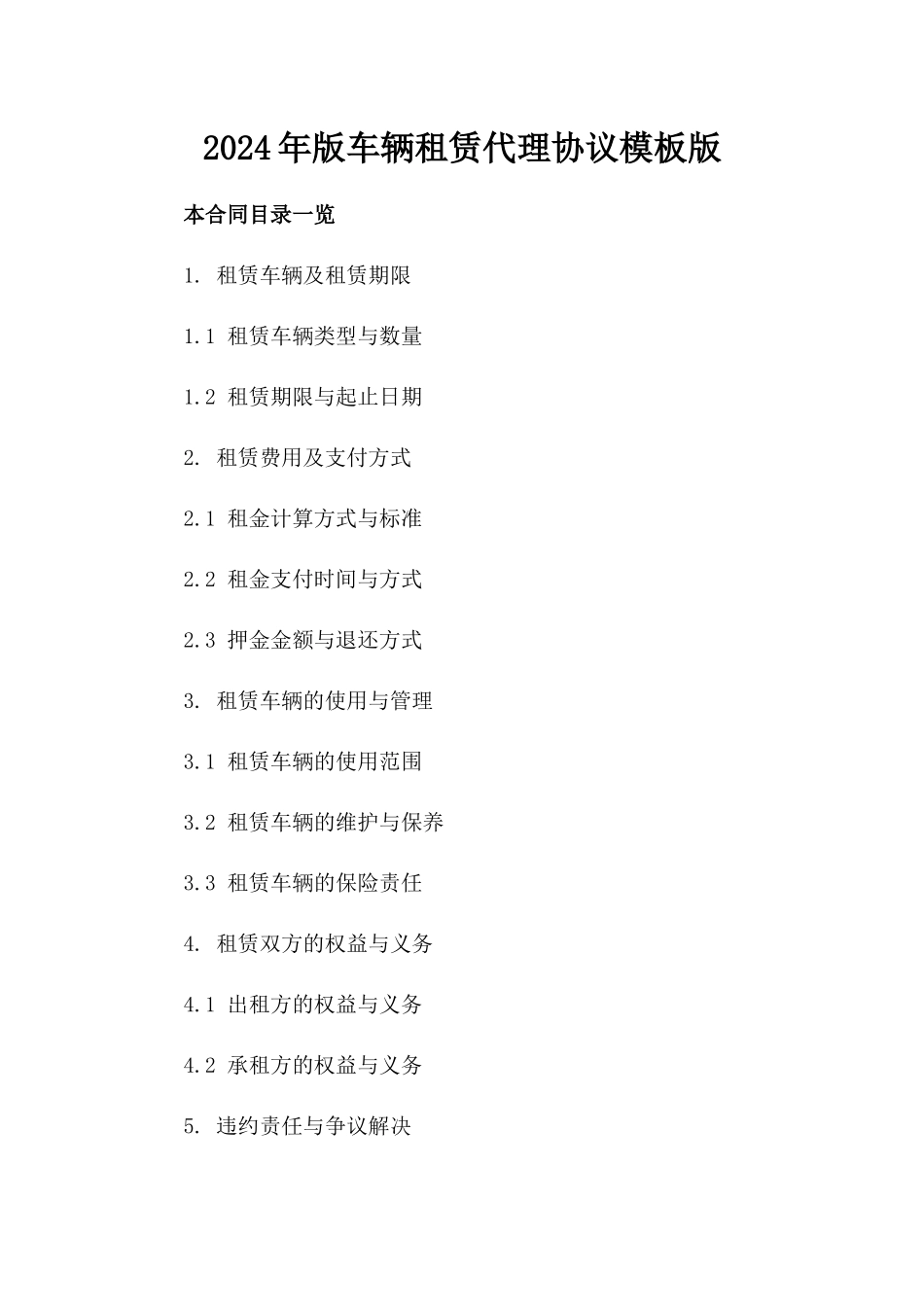 2024年版车辆租赁代理协议模板版

本合同目录一览

1. 租赁车辆及租赁期限

1.1 租赁车辆类型与数量

1.2 租赁期限与起止日期

2. 租赁费用及支付方式

2.1 租金计算方式与标准

2.2 租金支付时间与方式

2.3 押金金额与退还方式

3. 租赁车辆的使用与管理

3.1 租赁车辆的使用范围

3.2 租赁车辆的维护与保养

3.3 租赁车辆的保险责任

4. 租赁双方的权益与义务

4.1 出租方的权益与义务

4.2 承租方的权益与义务

5. 违约责任与争议解决